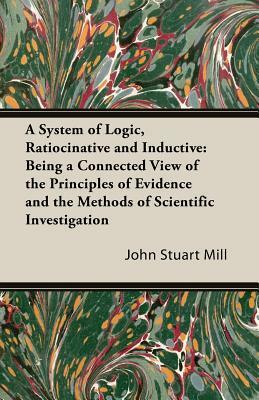 A System of Logic, Ratiocinative and Inductive: Being a Connected View of the Principles of Evidence and the Methods of Scientific Investigation

John Stuart Mill